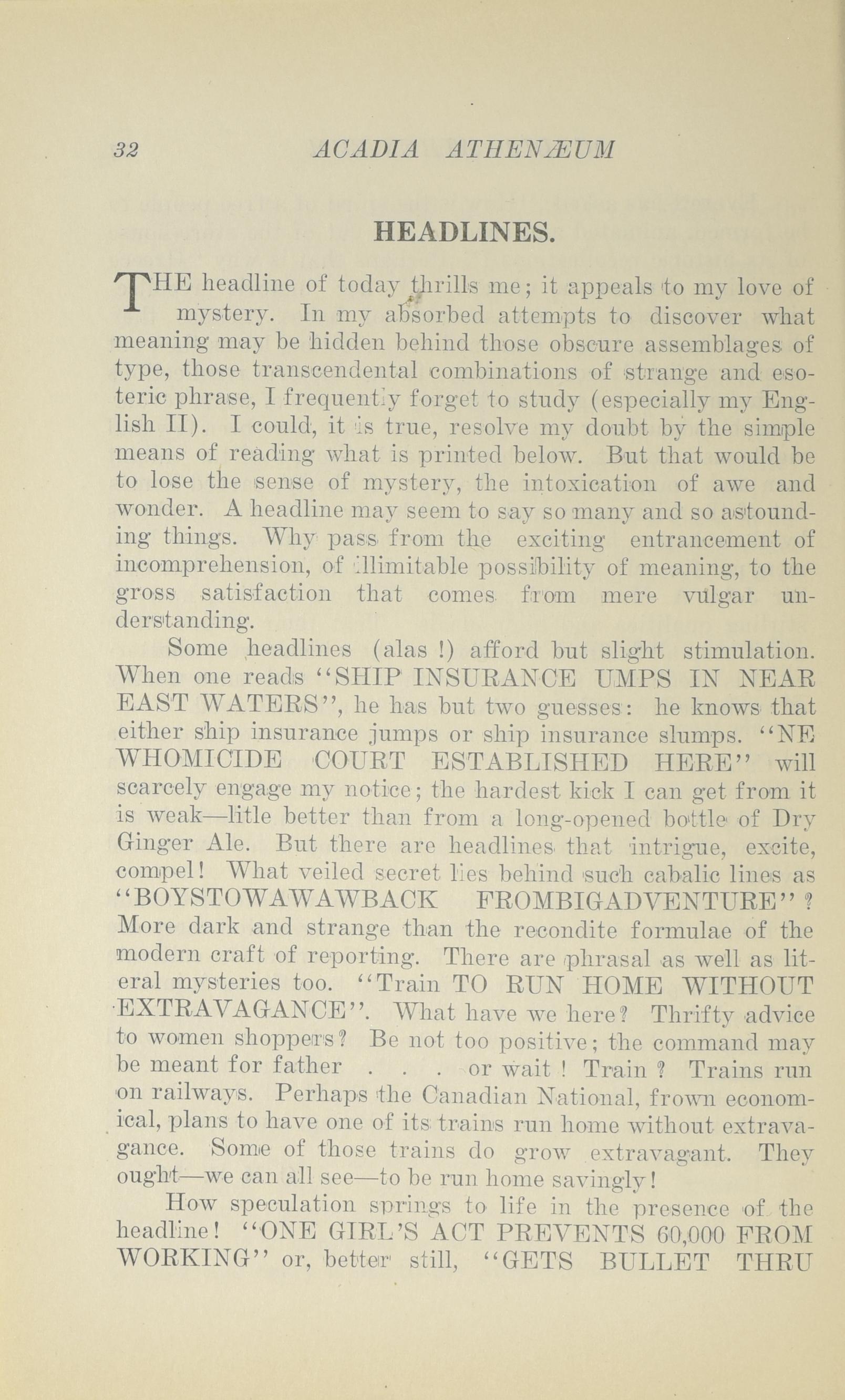 32 ACADIA ATHENÆUM

HEADLINES.

THE headline of today thrills me; it appeals to my love of mystery. In my absorbed attempts to discover what meaning may be hidden behind those obscure assemblages of type, those transcendental combinations of strange and esoteric phrase, I frequently forget to study (especially my English II). I could, it is true, resolve my doubt by the simple means of reading what is printed below. But that would be to lose the sense of mystery, the intoxication of awe and wonder. A headline may seem to say so many and so astounding things. Why pass from the exciting entrancement of incomprehension, of illimitable possibility of meaning, to the gross satisfaction that comes from mere vulgar understanding.

Some headlines (alas !) afford but slight stimulation. When one reads "SHIP INSURANCE UMPS IN NEAR EAST WATERS", he has but two guesses: he knows that either ship insurance jumps or ship insurance slumps. "NE WHOMICIDE COURT ESTABLISHED HERE" will scarcely engage my notice; the hardest kick I can get from it is weak—litle better than from a long-opened bottle of Dry Ginger Ale. But there are headlines that intrigue, excite, compel! What veiled secret lies behind such cabalic lines as "BOYSTOWAWAWBACK FROMBIGADVENTURE"? More dark and strange than the recondite formulae of the modern craft of reporting. There are phrasal as well as literal mysteries too. "Train TO RUN HOME WITHOUT EXTRAVAGANCE". What have we here? Thrifty advice to women shoppers? Be not too positive; the command may be meant for father . . . or wait ! Train ? Trains run on railways. Perhaps the Canadian National, frown economical, plans to have one of its trains run home without extravagance. Some of those trains do grow extravagant. They ought—we can all see—to be run home savingly!

How speculation springs to life in the presence of the headline! "ONE GIRL'S ACT PREVENTS 60,000 FROM WORKING" or, better still, "GETS BULLET THRU